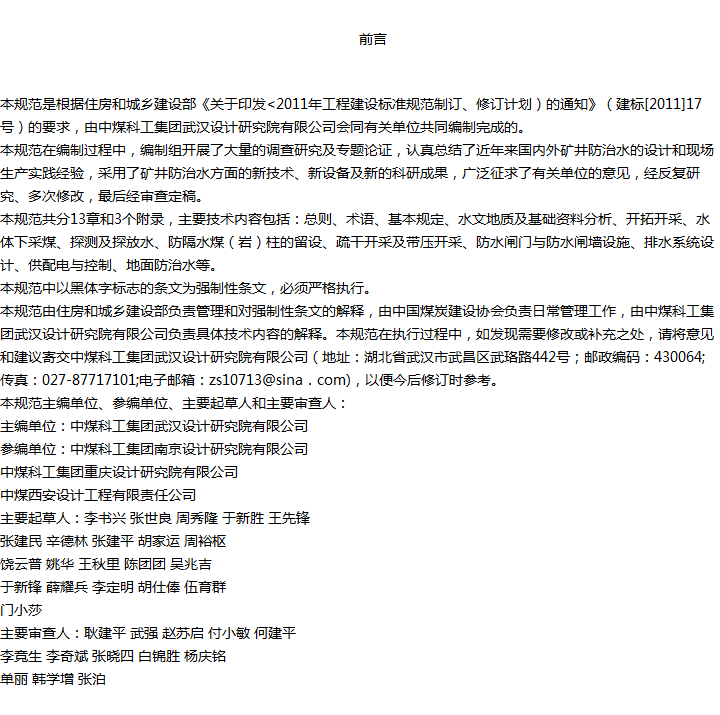 前言

本规范是根据住房和城乡建设部《关于印发<2011年工程建设标准规范制订、修订计划）的通知》（建标[2011]17号）的要求，由中煤科工集团武汉设计研究院有限公司会同有关单位共同编制完成的。
本规范在编制过程中，编制组开展了大量的调查研究及专题论证，认真总结了近年来国内外矿井防治水的设计和现场生产实践经验，采用了矿井防治水方面的新技术、新设备及新的科研成果，广泛征求了有关单位的意见，经反复研究、多次修改，最后经审查定稿。
本规范共分13章和3个附录，主要技术内容包括：总则、术语、基本规定、水文地质及基础资料分析、开拓开采、水体下采煤、探测及探放水、防隔水煤（岩）柱的留设、疏干开采及带压开采、防水闸门与防水闸墙设施、排水系统设计、供配电与控制、地面防治水等。
本规范中以黑体字标志的条文为强制性条文，必须严格执行。
本规范由住房和城乡建设部负责管理和对强制性条文的解释，由中国煤炭建设协会负责日常管理工作，由中煤科工集团武汉设计研究院有限公司负责具体技术内容的解释。本规范在执行过程中，如发现需要修改或补充之处，请将意见和建议寄交中煤科工集团武汉设计研究院有限公司（地址：湖北省武汉市武昌区武珞路442号；邮政编码：430064;传真：027-87717101;电子邮箱：zs10713@sina．com)，以便今后修订时参考。
本规范主编单位、参编单位、主要起草人和主要审查人：
主编单位：中煤科工集团武汉设计研究院有限公司
参编单位：中煤科工集团南京设计研究院有限公司
中煤科工集团重庆设计研究院有限公司
中煤西安设计工程有限责任公司
主要起草人：李书兴 张世良 周秀隆 于新胜 王先锋
张建民 辛德林 张建平 胡家运 周裕枢
饶云普 姚华 王秋里 陈团团 吴兆吉
于新锋 薛耀兵 李定明 胡仕俸 伍育群
门小莎
主要审查人：耿建平 武强 赵苏启 付小敏 何建平
李竞生 李奇斌 张晓四 白锦胜 杨庆铭
单丽 韩学增 张泊